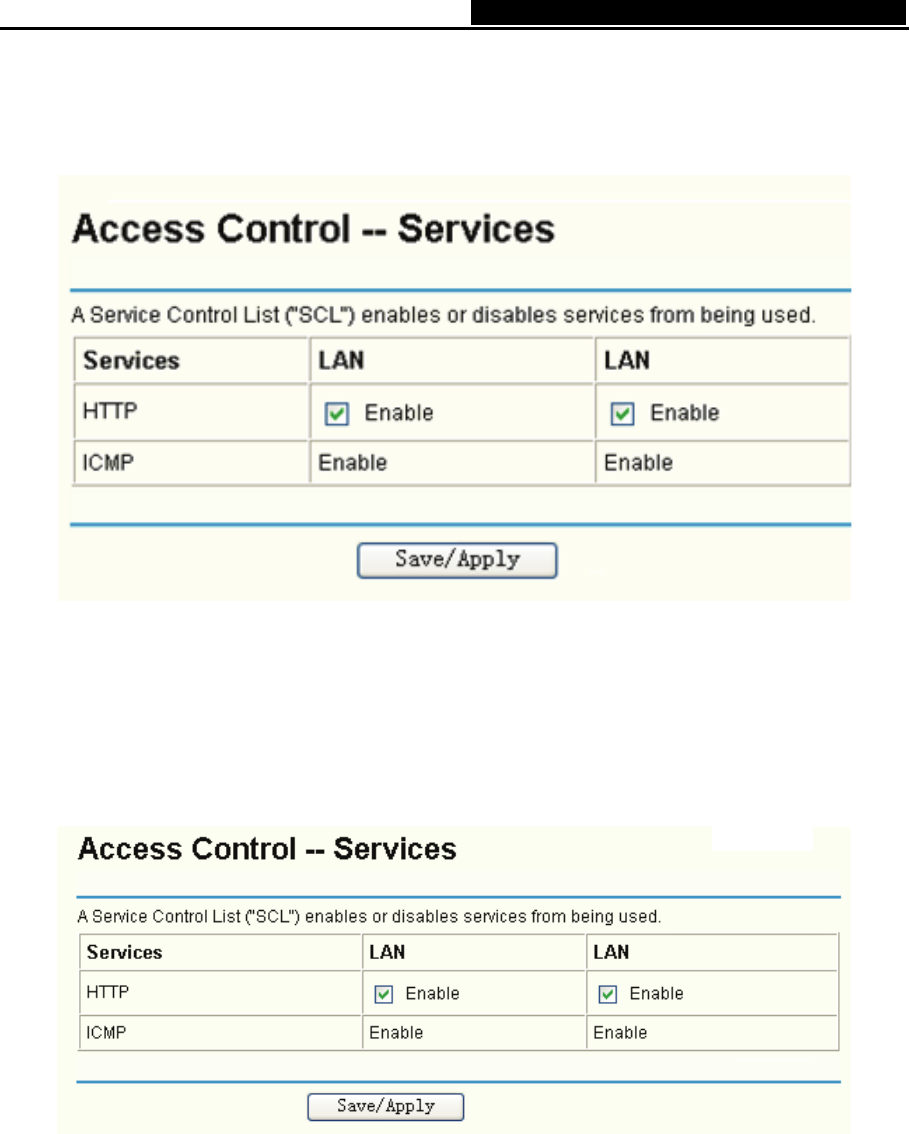 Access Control -- Services

A Service Control List ("SCL") enables or disables services from being used.

| Services | LAN | LAN |
|---|---|---|
| HTTP | Enable | Enable |
| ICMP | Enable | Enable |

Save/Apply

Access Control -- Services

A Service Control List ("SCL") enables or disables services from being used.

| Services | LAN | LAN |
|---|---|---|
| HTTP | Enable | Enable |
| ICMP | Enable | Enable |

Save/Apply